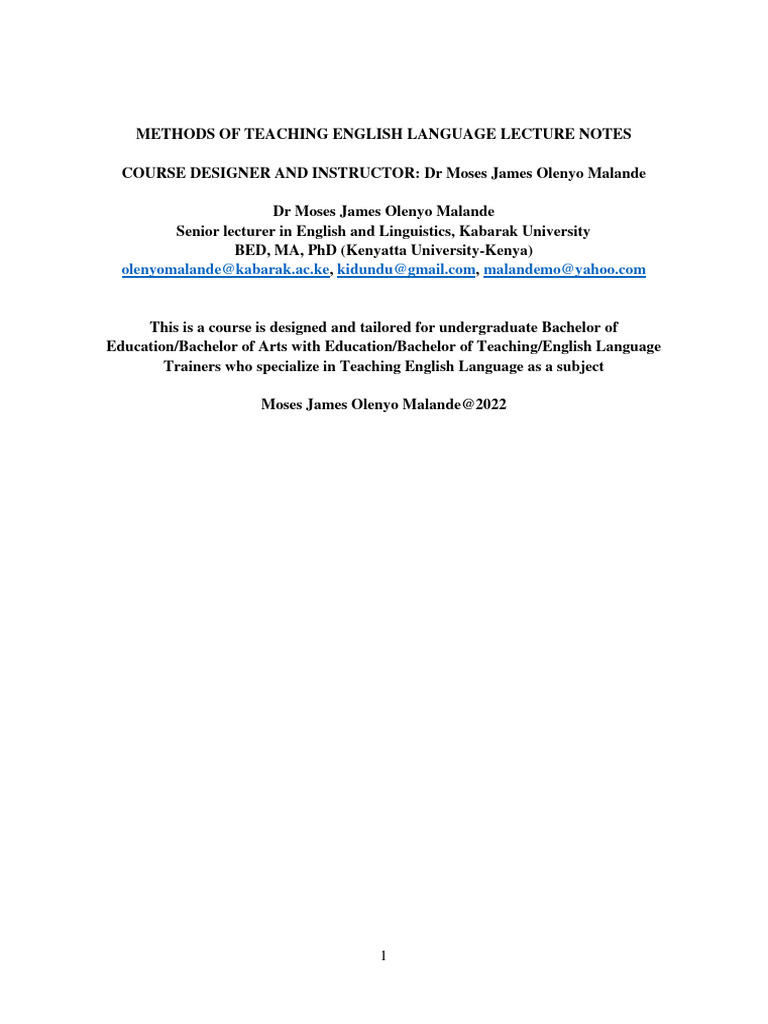 METHODS OF TEACHING ENGLISH LANGUAGE LECTURE NOTES

COURSE DESIGNER AND INSTRUCTOR: Dr Moses James Olenyo Malande

Dr Moses James Olenyo Malande
Senior lecturer in English and Linguistics, Kabarak University
BED, MA, PhD (Kenyatta University-Kenya)
olenyomalande@kabarak.ac.ke, kidundu@gmail.com, malandemo@yahoo.com

This is a course is designed and tailored for undergraduate Bachelor of Education/Bachelor of Arts with Education/Bachelor of Teaching/English Language Trainers who specialize in Teaching English Language as a subject

Moses James Olenyo Malande@2022

1